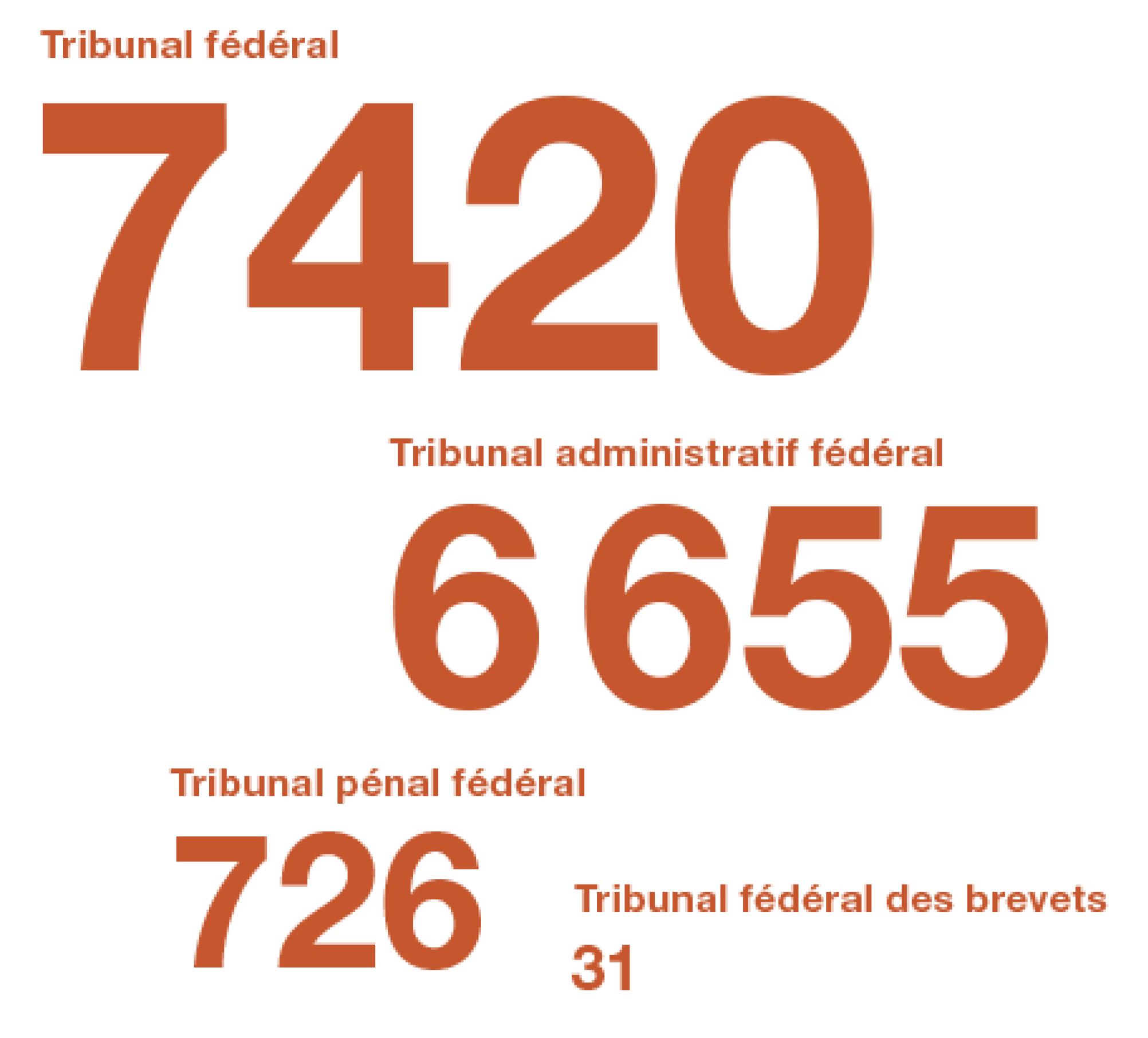 Tribunal fédéral

7420

Tribunal administratif fédéral

6655

Tribunal pénal fédéral

726

Tribunal fédéral des brevets

31